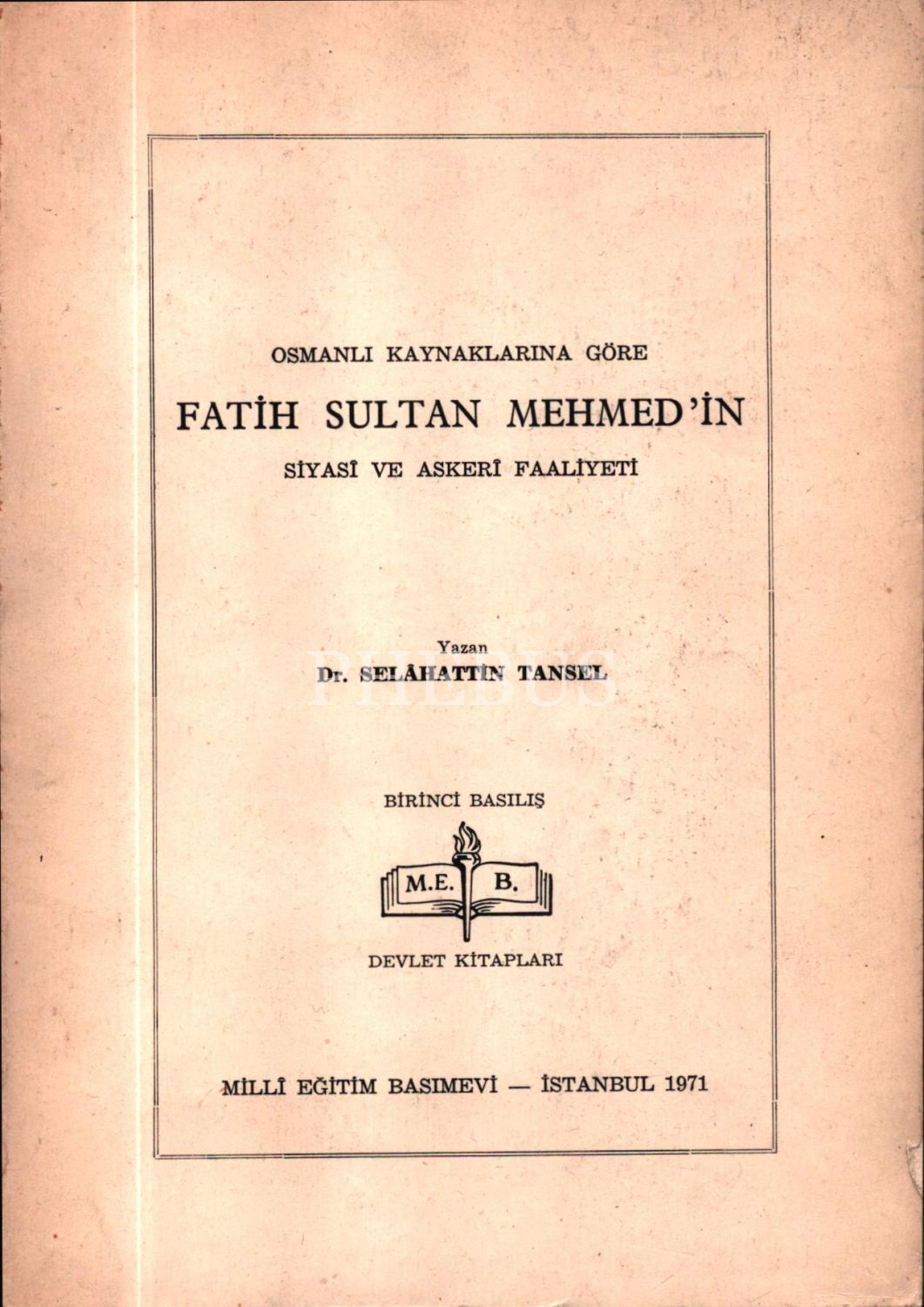 OSMANLI KAYNAKLARINA GÖRE

FATİH SULTAN MEHMED'İN

SİYASÎ VE ASKERÎ FAALİYETİ

Yazan

Dr. SELÂHATTİN TANSEL

PHEBUS

BİRİNCİ BASILIŞ

M.E. B.

DEVLET KİTAPLARI

MİLLÎ EĞİTİM BASIMEVİ — İSTANBUL 1971